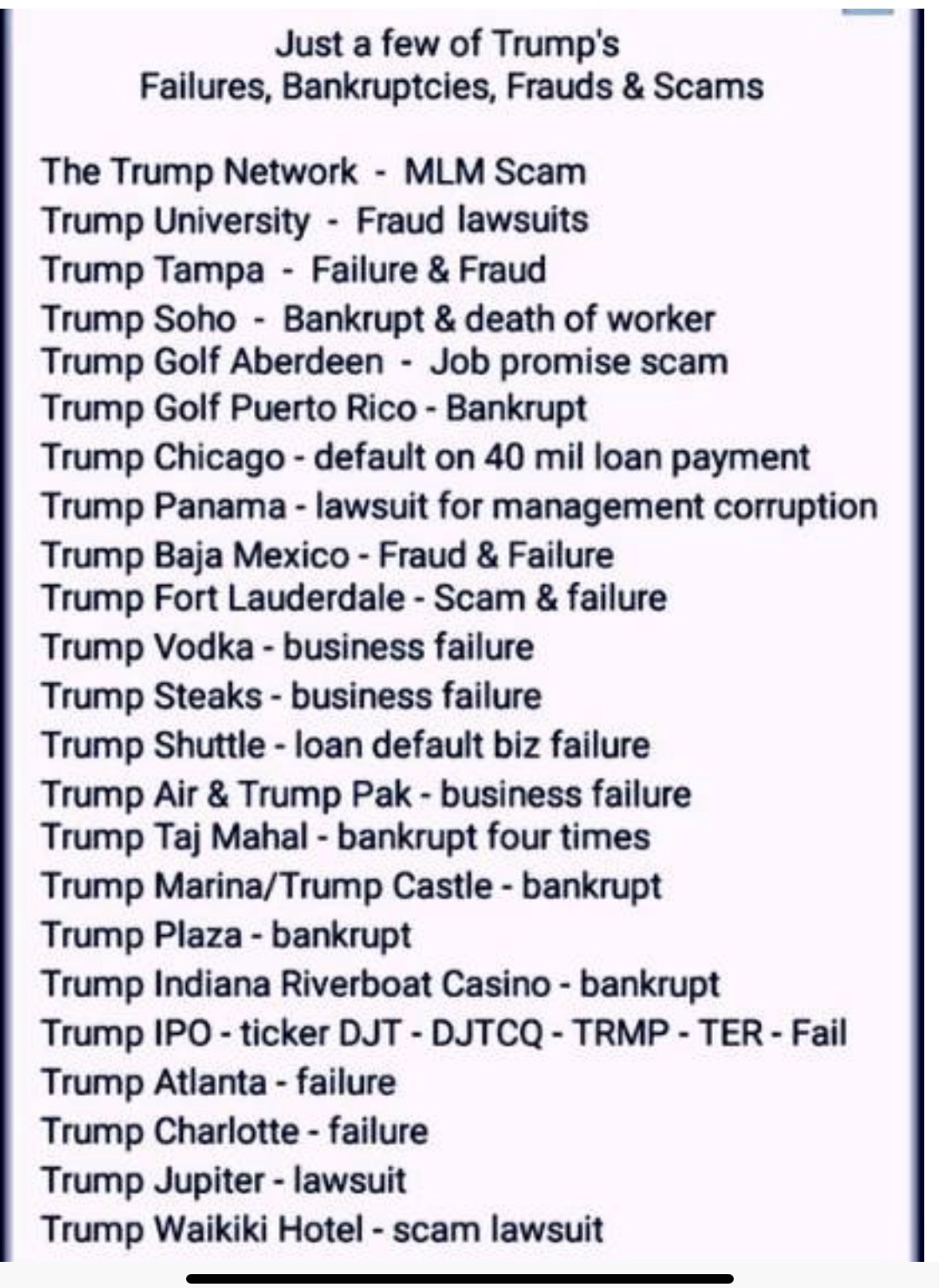 Just a few of Trump's
Failures, Bankruptcies, Frauds & Scams

The Trump Network - MLM Scam
Trump University - Fraud lawsuits
Trump Tampa - Failure & Fraud
Trump Soho - Bankrupt & death of worker
Trump Golf Aberdeen - Job promise scam
Trump Golf Puerto Rico - Bankrupt
Trump Chicago - default on 40 mil loan payment
Trump Panama - lawsuit for management corruption
Trump Baja Mexico - Fraud & Failure
Trump Fort Lauderdale - Scam & failure
Trump Vodka - business failure
Trump Steaks - business failure
Trump Shuttle - loan default biz failure
Trump Air & Trump Pak - business failure
Trump Taj Mahal - bankrupt four times
Trump Marina/Trump Castle - bankrupt
Trump Plaza - bankrupt
Trump Indiana Riverboat Casino - bankrupt
Trump IPO - ticker DJT - DJTCQ - TRMP - TER - Fail
Trump Atlanta - failure
Trump Charlotte - failure
Trump Jupiter - lawsuit
Trump Waikiki Hotel - scam lawsuit